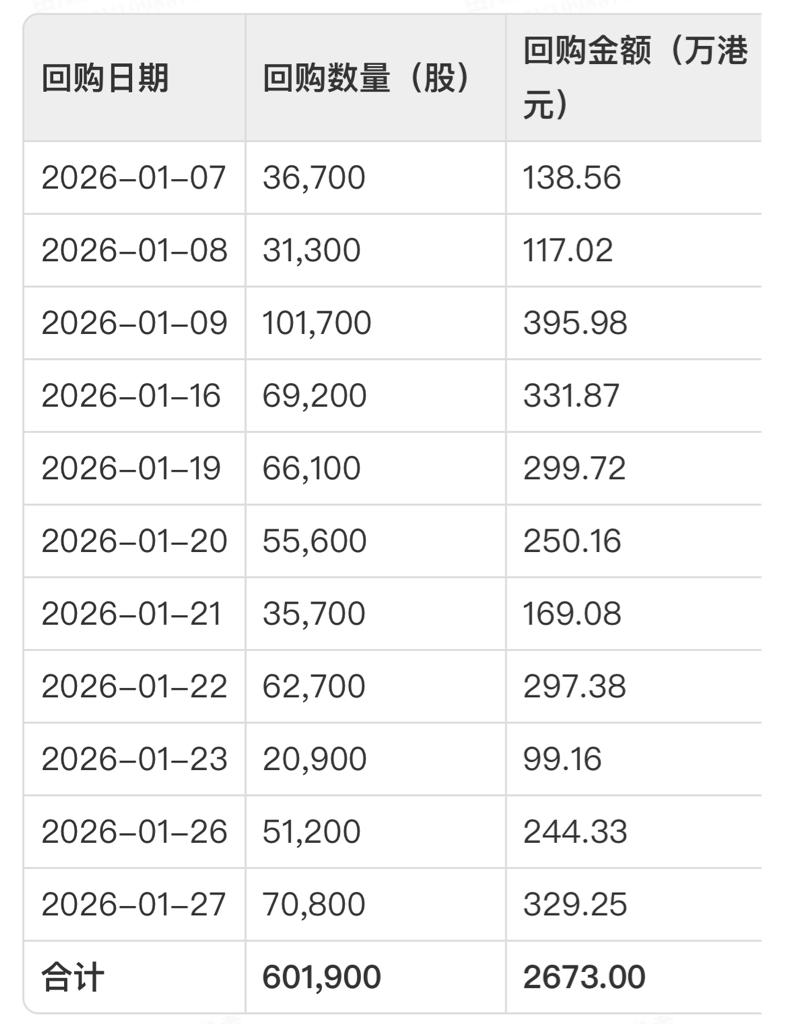 | 回购日期 | 回购数量（股） | 回购金额（万港元） |
|---|---|---|
| 2026-01-07 | 36,700 | 138.56 |
| 2026-01-08 | 31,300 | 117.02 |
| 2026-01-09 | 101,700 | 395.98 |
| 2026-01-16 | 69,200 | 331.87 |
| 2026-01-19 | 66,100 | 299.72 |
| 2026-01-20 | 55,600 | 250.16 |
| 2026-01-21 | 35,700 | 169.08 |
| 2026-01-22 | 62,700 | 297.38 |
| 2026-01-23 | 20,900 | 99.16 |
| 2026-01-26 | 51,200 | 244.33 |
| 2026-01-27 | 70,800 | 329.25 |
| 合计 | 601,900 | 2673.00 |